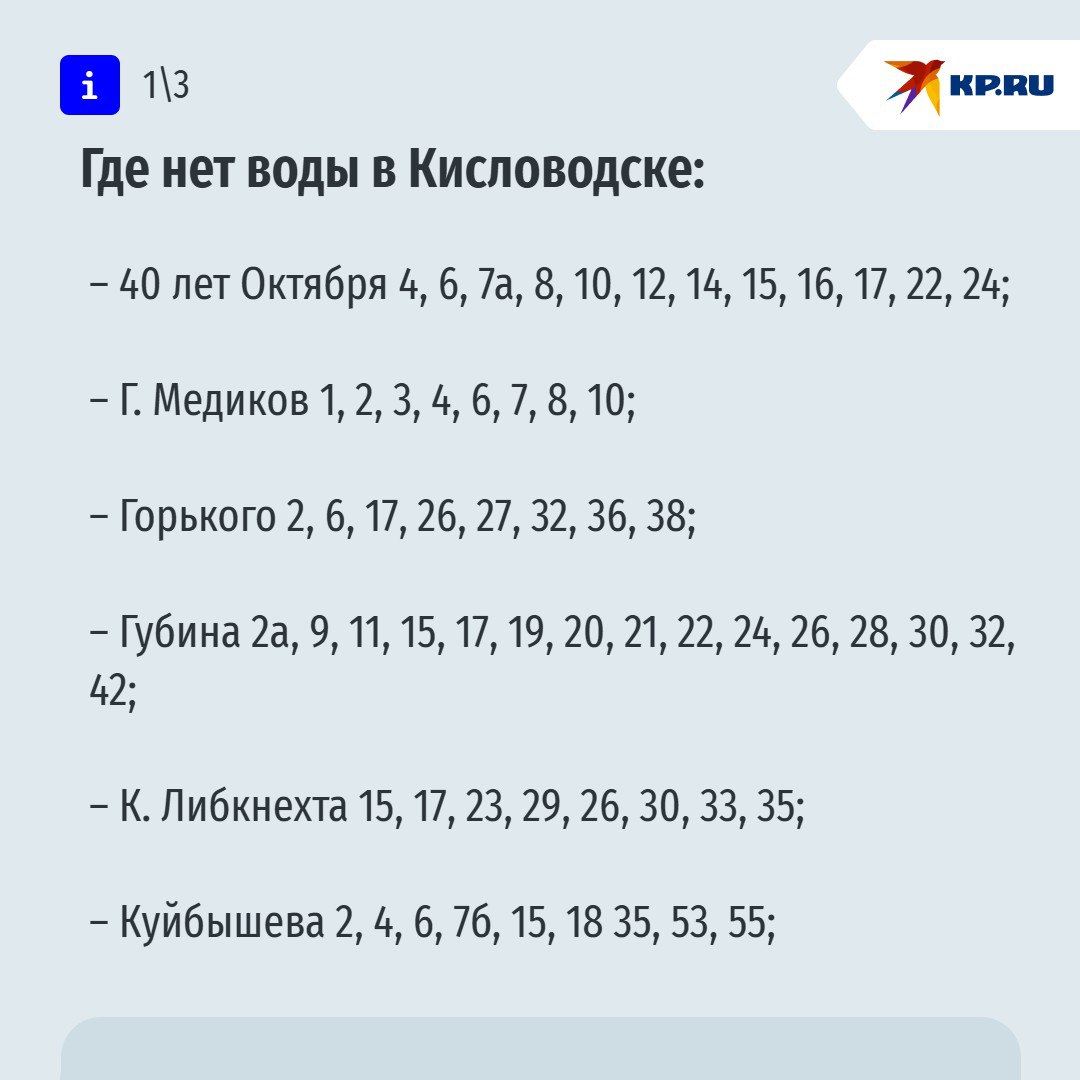 i 1\3

KP.RU

Где нет воды в Кисловодске:

– 40 лет Октября 4, 6, 7а, 8, 10, 12, 14, 15, 16, 17, 22, 24;

– Г. Медиков 1, 2, 3, 4, 6, 7, 8, 10;

– Горького 2, 6, 17, 26, 27, 32, 36, 38;

– Губина 2а, 9, 11, 15, 17, 19, 20, 21, 22, 24, 26, 28, 30, 32, 42;

– К. Либкнехта 15, 17, 23, 29, 26, 30, 33, 35;

– Куйбышева 2, 4, 6, 7б, 15, 18 35, 53, 55;